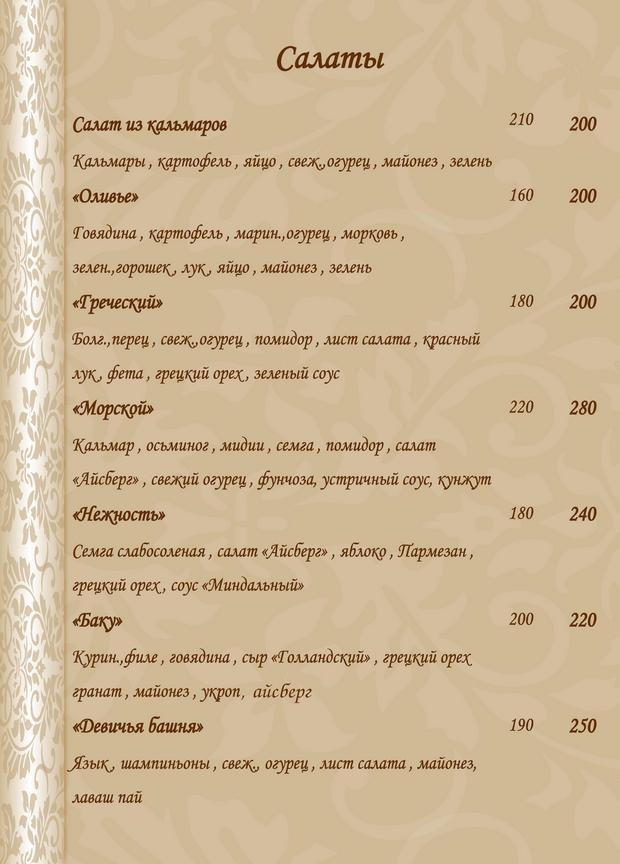 Салаты

Салат из кальмаров 210 200

Кальмары , картофель , яйцо , свеж.,огурец , майонез , зелень

«Оливье» 160 200

Говядина , картофель , марин.,огурец , морковь , зелен.,горошек , лук , яйцо , майонез , зелень

«Греческий» 180 200

Болг.,перец , свеж.,огурец , помидор , лист салата , красный лук , фета , грецкий орех , зеленый соус

«Морской» 220 280

Кальмар , осьминог , мидии , семга , помидор , салат «Айсберг» , свежий огурец , фунчоза, устричный соус, кунжут

«Нежность» 180 240

Семга слабосоленая , салат «Айсберг» , яблоко , Пармезан , грецкий орех , соус «Миндальный»

«Баку» 200 220

Курин.,филе , говядина , сыр «Голландский» , грецкий орех гранат , майонез , укроп, айсберг

«Девичья башня» 190 250

Язык , шампиньоны , свеж., огурец , лист салата , майонез, лаваш пай